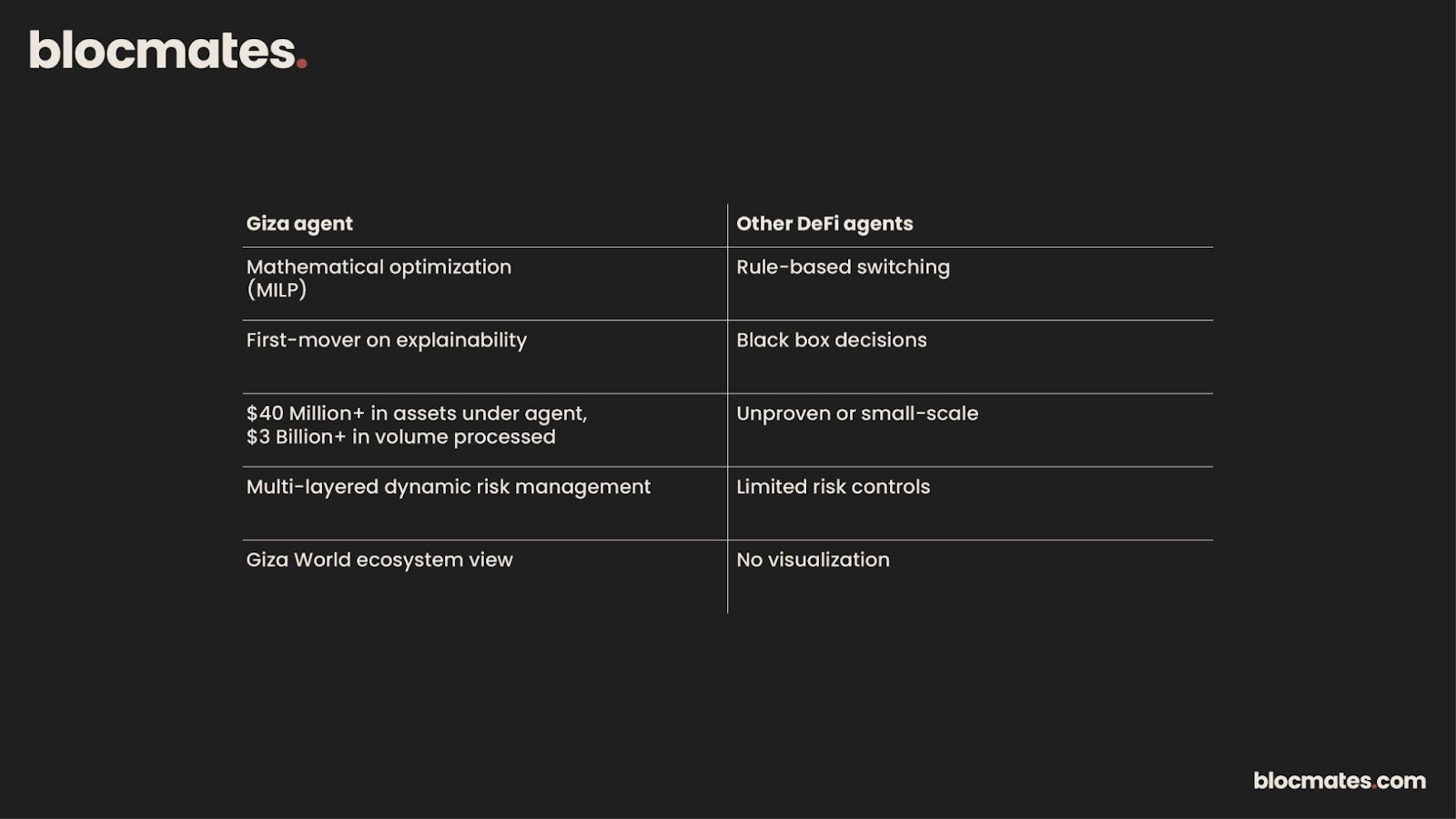 blocmates.

| Giza agent | Other DeFi agents |
|---|---|
| Mathematical optimization (MILP) | Rule-based switching |
| First-mover on explainability | Black box decisions |
| \$40 Million+ in assets under agent, \$3 Billion+ in volume processed | Unproven or small-scale |
| Multi-layered dynamic risk management | Limited risk controls |
| Giza World ecosystem view | No visualization |

blocmates.com